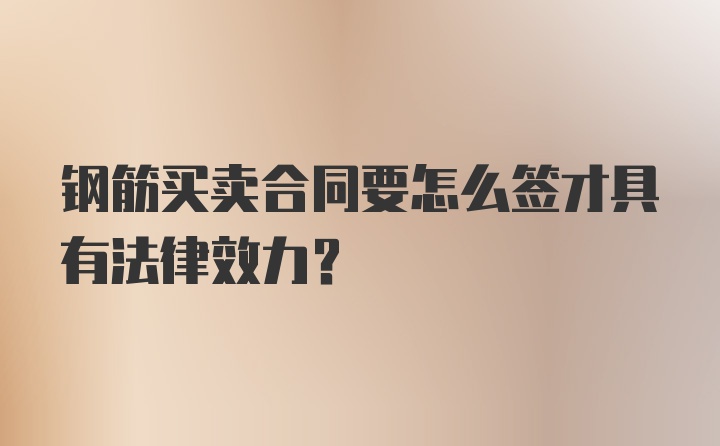 钢筋买卖合同要怎么签才具有法律效力？